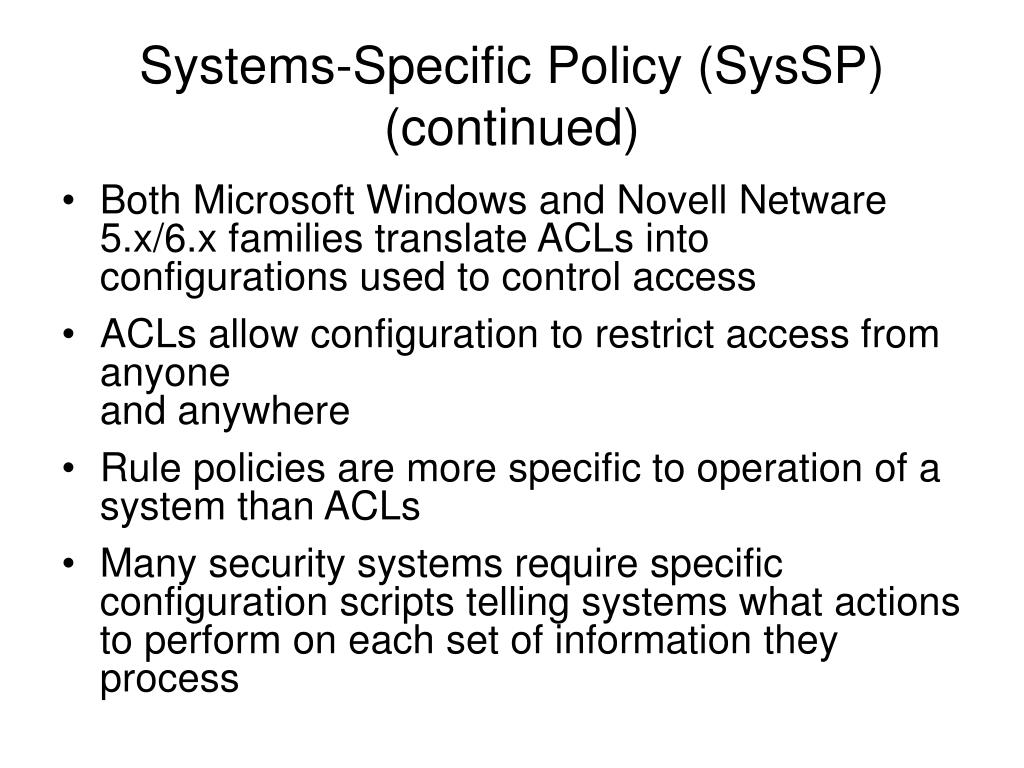 Systems-Specific Policy (SysSP) (continued)

• Both Microsoft Windows and Novell Netware 5.x/6.x families translate ACLs into configurations used to control access

• ACLs allow configuration to restrict access from anyone
and anywhere

• Rule policies are more specific to operation of a system than ACLs

• Many security systems require specific configuration scripts telling systems what actions to perform on each set of information they process